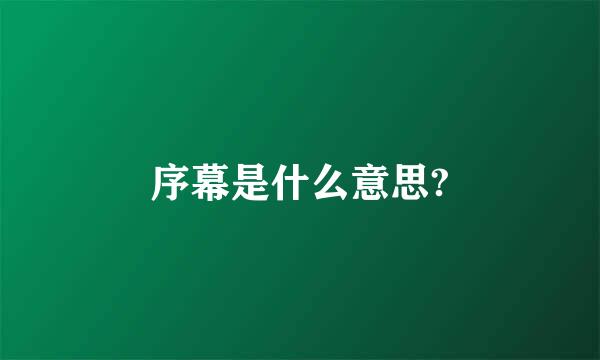 序幕是什么意思?